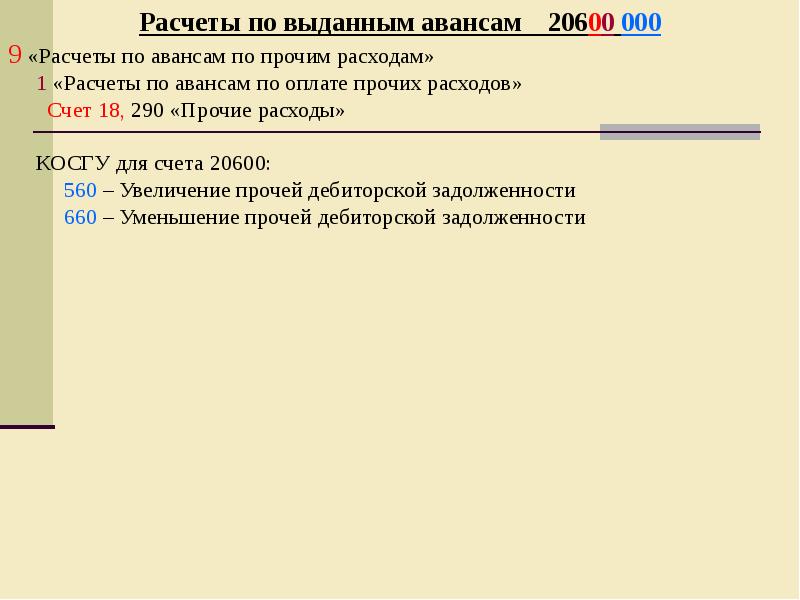 Расчеты по выданным авансам 20600 000

9 «Расчеты по авансам по прочим расходам»

1 «Расчеты по авансам по оплате прочих расходов»

Счет 18, 290 «Прочие расходы»

КОСГУ для счета 20600:

560 – Увеличение прочей дебиторской задолженности

660 – Уменьшение прочей дебиторской задолженности